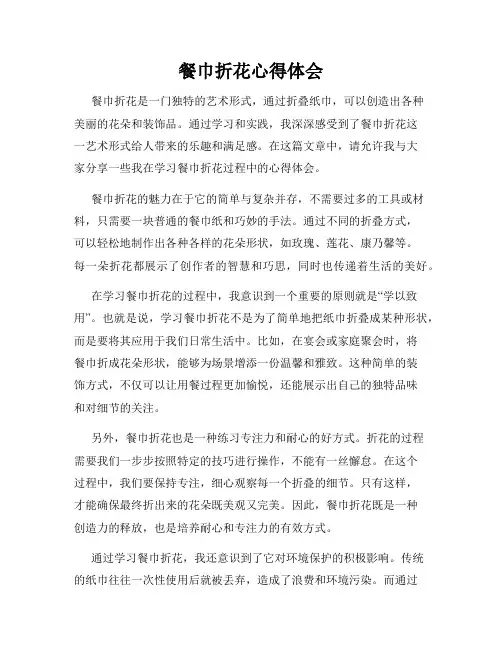 餐巾折花心得体会

餐巾折花是一门独特的艺术形式，通过折叠纸巾，可以创造出各种美丽的花朵和装饰品。通过学习和实践，我深深感受到了餐巾折花这一艺术形式给人带来的乐趣和满足感。在这篇文章中，请允许我与大家分享一些我在学习餐巾折花过程中的心得体会。

餐巾折花的魅力在于它的简单与复杂并存，不需要过多的工具或材料，只需要一块普通的餐巾纸和巧妙的手法。通过不同的折叠方式，可以轻松地制作出各种各样的花朵形状，如玫瑰、莲花、康乃馨等。每一朵折花都展示了创作者的智慧和巧思，同时也传递着生活的美好。

在学习餐巾折花的过程中，我意识到一个重要的原则就是“学以致用”。也就是说，学习餐巾折花不是为了简单地把纸巾折叠成某种形状，而是要将其应用于我们日常生活中。比如，在宴会或家庭聚会时，将餐巾折成花朵形状，能够为场景增添一份温馨和雅致。这种简单的装饰方式，不仅可以让用餐过程更加愉悦，还能展示出自己的独特品味和对细节的关注。

另外，餐巾折花也是一种练习专注力和耐心的好方式。折花的过程需要我们一步步按照特定的技巧进行操作，不能有一丝懈怠。在这个过程中，我们要保持专注，细心观察每一个折叠的细节。只有这样，才能确保最终折出来的花朵既美观又完美。因此，餐巾折花既是一种创造力的释放，也是培养耐心和专注力的有效方式。

通过学习餐巾折花，我还意识到了它对环境保护的积极影响。传统的纸巾往往一次性使用后就被丢弃，造成了浪费和环境污染。而通过